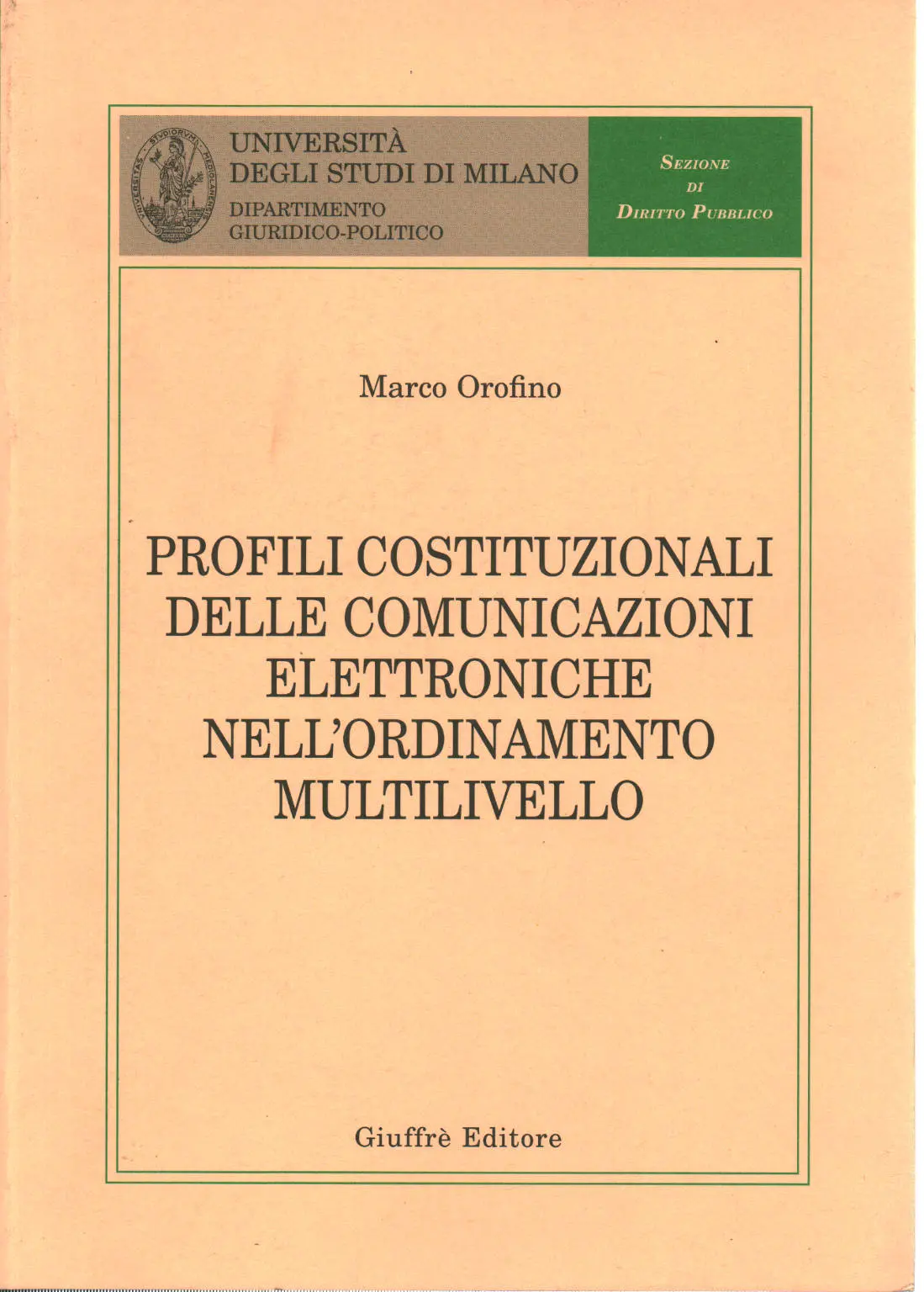 UNIVERSITAS STUDIORUM MEDIOLANENSIS

UNIVERSITÀ DEGLI STUDI DI MILANO
DIPARTIMENTO GIURIDICO-POLITICO

SEZIONE DI DIRITTO PUBBLICO

Marco Orofino

PROFILI COSTITUZIONALI DELLE COMUNICAZIONI ELETTRONICHE NELL'ORDINAMENTO MULTILIVELLO

Giuffrè Editore